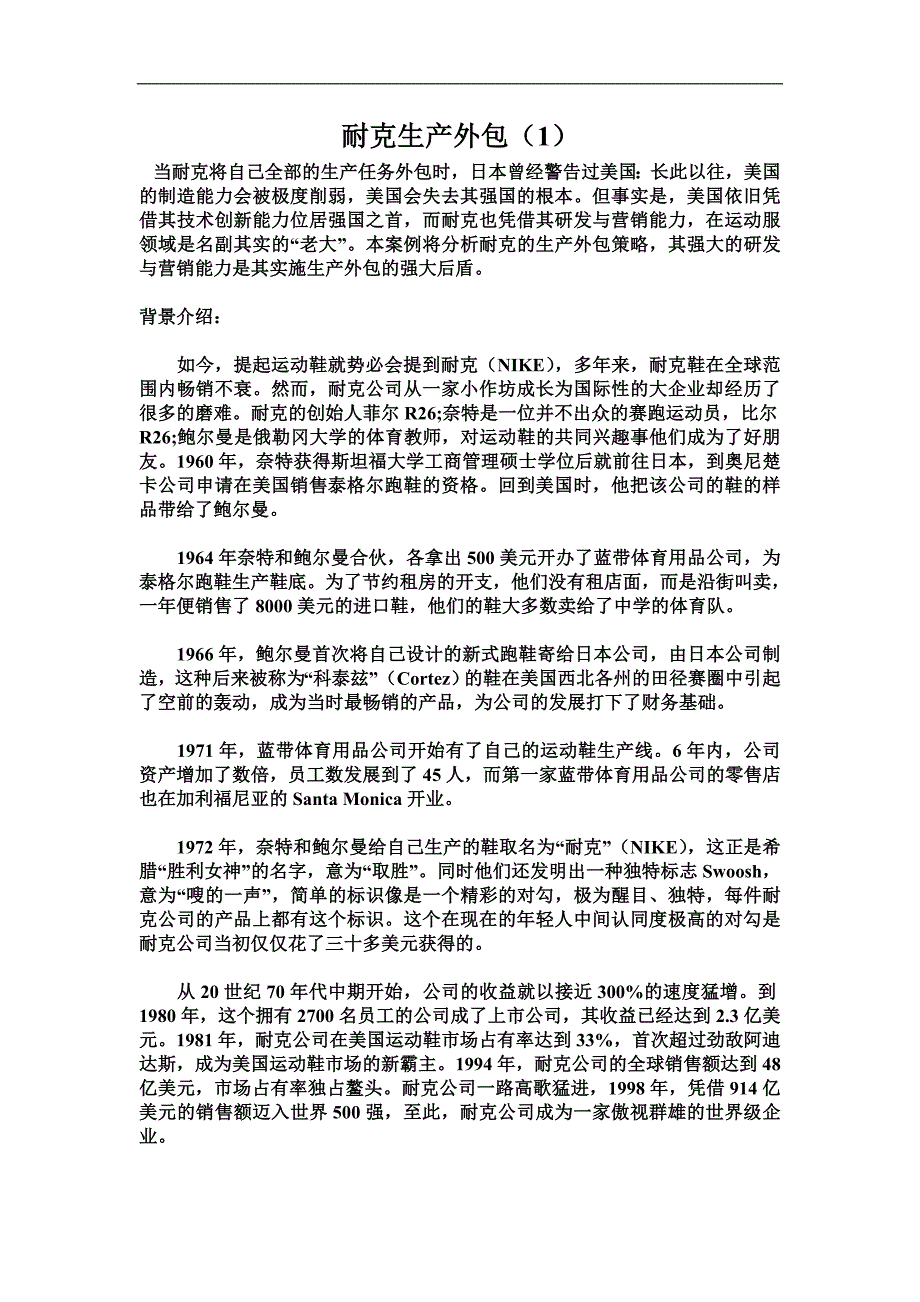 耐克生产外包（1）

当耐克将自己全部的生产任务外包时，日本曾经警告过美国：长此以往，美国的制造能力会被极度削弱，美国会失去其强国的根本。但事实是，美国依旧凭借其技术创新能力位居强国之首，而耐克也凭借其研发与营销能力，在运动服领域是名副其实的“老大”。本案例将分析耐克的生产外包策略，其强大的研发与营销能力是其实施生产外包的强大后盾。

背景介绍：

如今，提起运动鞋就势必会提到耐克（NIKE），多年来，耐克鞋在全球范围内畅销不衰。然而，耐克公司从一家小作坊成长为国际性的大企业却经历了很多的磨难。耐克的创始人菲尔 R26;奈特是一位并不出众的赛跑运动员，比尔 R26;鲍尔曼是俄勒冈大学的体育教师，对运动鞋的共同兴趣事他们成为了好朋友。1960 年，奈特获得斯坦福大学工商管理硕士学位后就前往日本，到奥尼楚卡公司申请在美国销售泰格尔跑鞋的资格。回到美国时，他把该公司的鞋的样品带给了鲍尔曼。

1964 年奈特和鲍尔曼合伙，各拿出 500 美元开办了蓝带体育用品公司，为泰格尔跑鞋生产鞋底。为了节约租房的开支，他们没有租店面，而是沿街叫卖，一年便销售了 8000 美元的进口鞋，他们的鞋大多数卖给了中学的体育队。

1966 年，鲍尔曼首次将自己设计的新式跑鞋寄给日本公司，由日本公司制造，这种后来被称为“科泰兹”（Cortez）的鞋在美国西北各州的田径赛圈中引起了空前的轰动，成为当时最畅销的产品，为公司的发展打下了财务基础。

1971 年，蓝带体育用品公司开始有了自己的运动鞋生产线。6 年内，公司资产增加了数倍，员工数发展到了 45 人，而第一家蓝带体育用品公司的零售店也在加利福尼亚的 Santa Monica 开业。

1972 年，奈特和鲍尔曼给自己生产的鞋取名为“耐克”（NIKE），这正是希腊“胜利女神”的名字，意为“取胜”。同时他们还发明出一种独特标志 Swoosh，意为“嗖的一声”，简单的标识像是一个精彩的对勾，极为醒目、独特，每件耐克公司的产品上都有这个标识。这个在现在的年轻人中间认同度极高的对勾是耐克公司当初仅仅花了三十多美元获得的。

从 20 世纪 70 年代中期开始，公司的收益就以接近 300%的速度猛增。到 1980 年，这个拥有 2700 名员工的公司成了上市公司，其收益已经达到 2.3 亿美元。1981 年，耐克公司在美国运动鞋市场占有率达到 33%，首次超过劲敌阿迪达斯，成为美国运动鞋市场的新霸主。1994 年，耐克公司的全球销售额达到 48 亿美元，市场占有率独占鳌头。耐克公司一路高歌猛进，1998 年，凭借 914 亿美元的销售额迈入世界 500 强，至此，耐克公司成为一家傲视群雄的世界级企业。